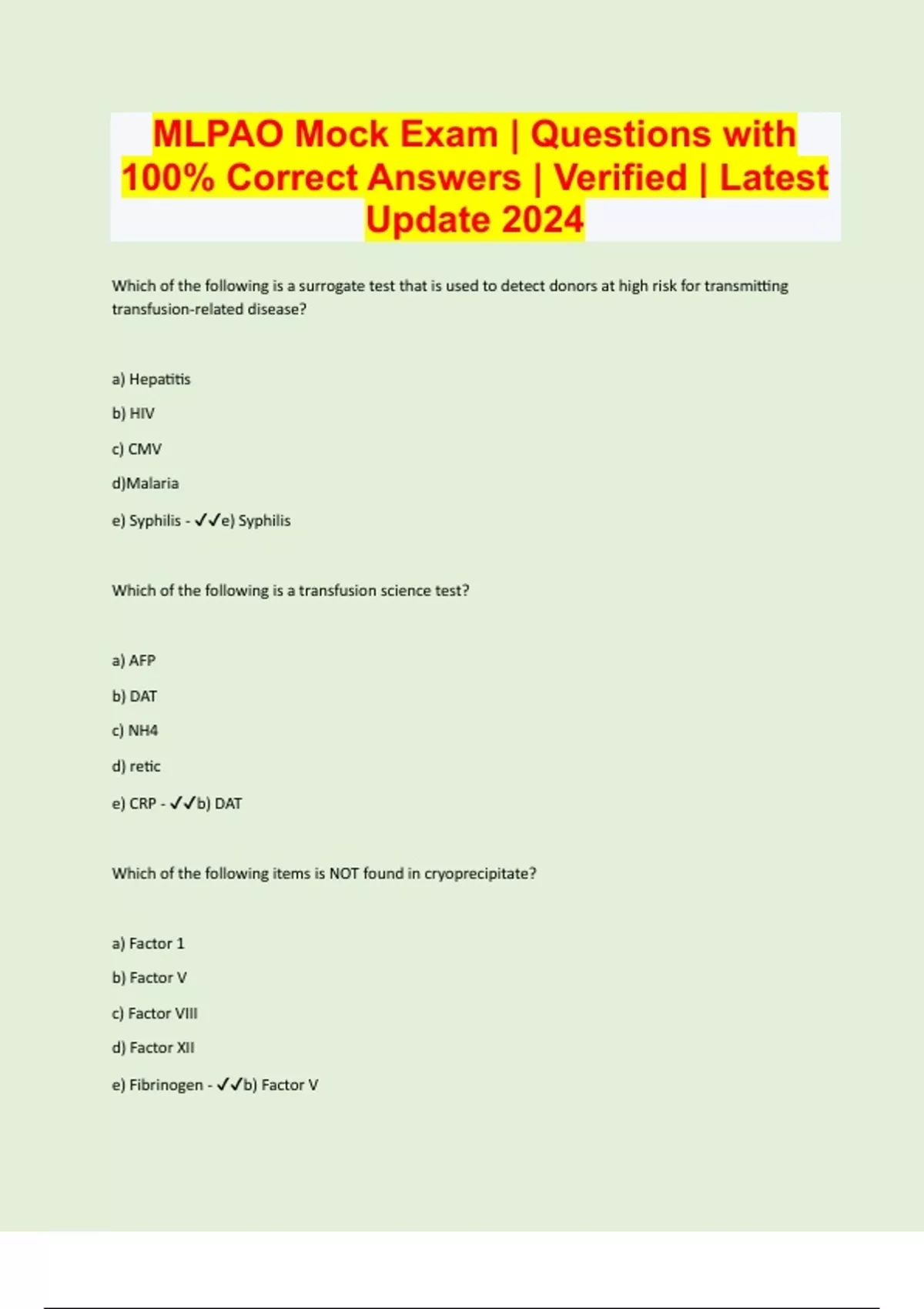 MLPAO Mock Exam | Questions with 100% Correct Answers | Verified | Latest Update 2024

Which of the following is a surrogate test that is used to detect donors at high risk for transmitting transfusion-related disease?

a) Hepatitis

b) HIV

c) CMV

d)Malaria

e) Syphilis - ✓✓e) Syphilis

Which of the following is a transfusion science test?

a) AFP

b) DAT

c) NH4

d) retic

e) CRP - ✓✓b) DAT

Which of the following items is NOT found in cryoprecipitate?

a) Factor 1

b) Factor V

c) Factor VIII

d) Factor XII

e) Fibrinogen - ✓✓b) Factor V